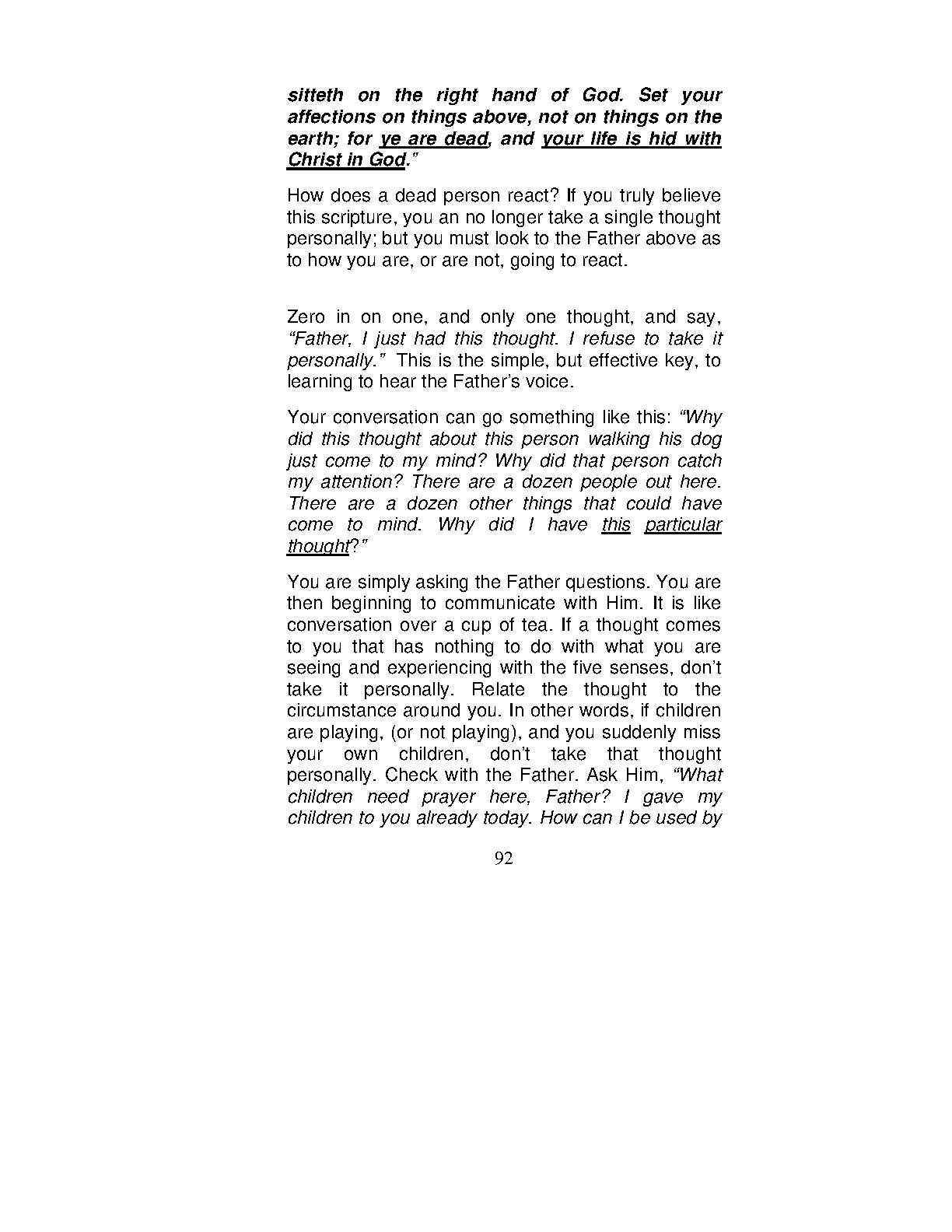 sitteth on the right hand of God. Set your affections on things above, not on things on the earth; for ye are dead, and your life is hid with Christ in God."

How does a dead person react? If you truly believe this scripture, you an no longer take a single thought personally; but you must look to the Father above as to how you are, or are not, going to react.

Zero in on one, and only one thought, and say, "Father, I just had this thought. I refuse to take it personally." This is the simple, but effective key, to learning to hear the Father's voice.

Your conversation can go something like this: "Why did this thought about this person walking his dog just come to my mind? Why did that person catch my attention? There are a dozen people out here. There are a dozen other things that could have come to mind. Why did I have this particular thought?"

You are simply asking the Father questions. You are then beginning to communicate with Him. It is like conversation over a cup of tea. If a thought comes to you that has nothing to do with what you are seeing and experiencing with the five senses, don't take it personally. Relate the thought to the circumstance around you. In other words, if children are playing, (or not playing), and you suddenly miss your own children, don't take that thought personally. Check with the Father. Ask Him, "What children need prayer here, Father? I gave my children to you already today. How can I be used by

92